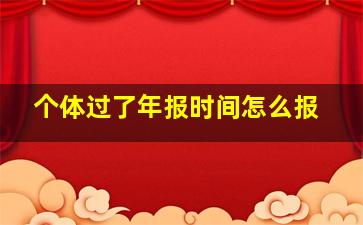 个体过了年报时间怎么报